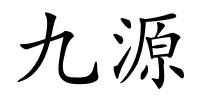 九源